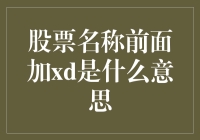 股票名称前面加xd是什么意思